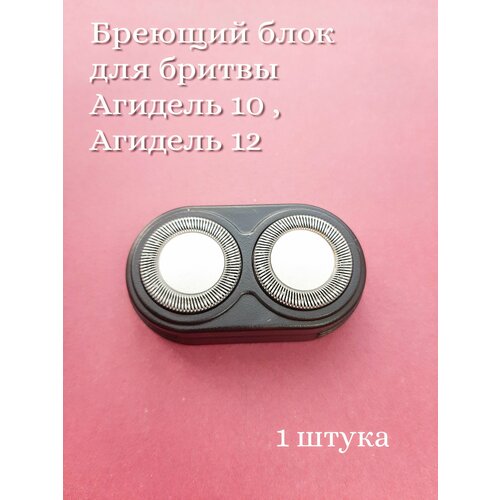 Бреющий блок для бритвы Агидель 10 , Агидель 12

1 штука